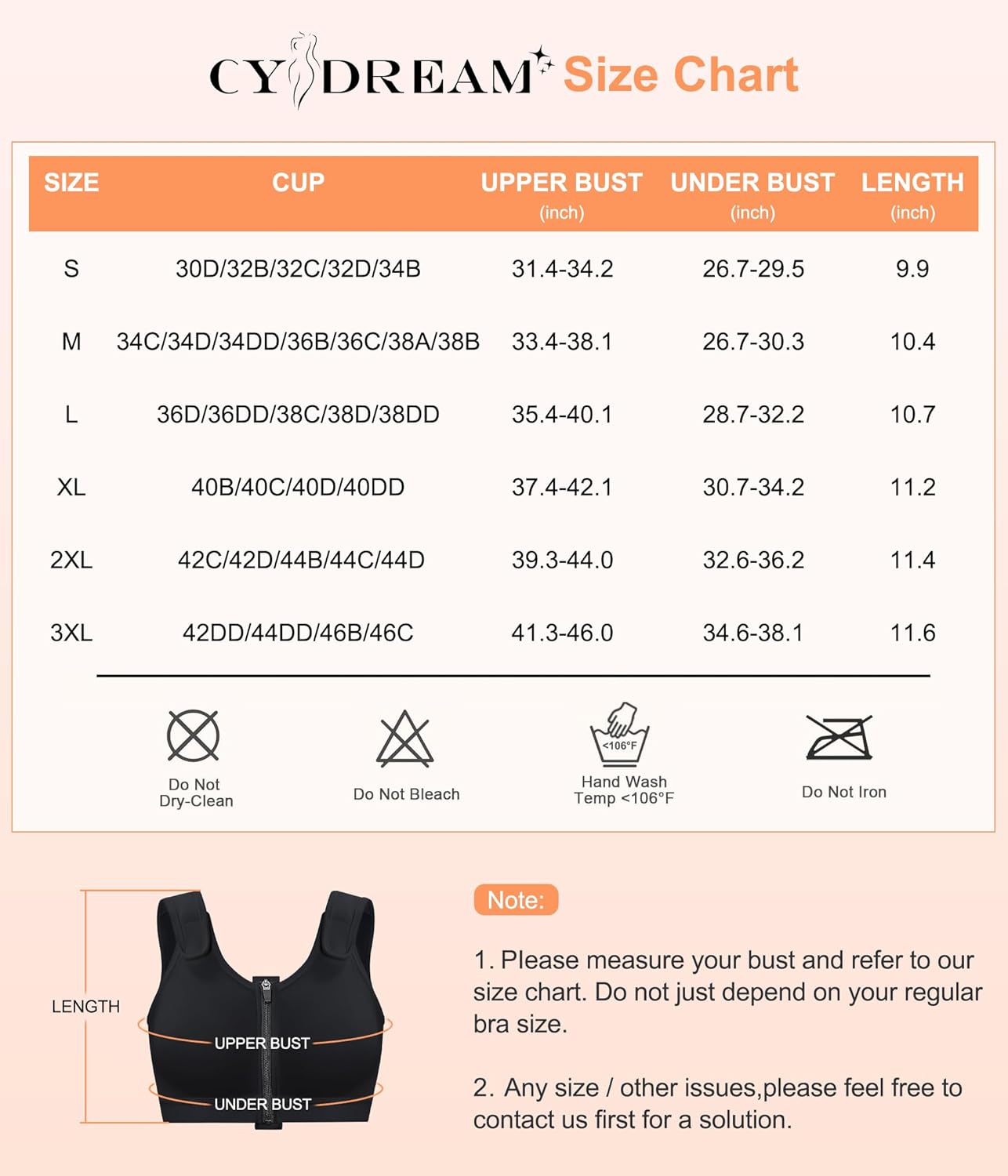 CYDREAM Size Chart

| SIZE | CUP | UPPER BUST (inch) | UNDER BUST (inch) | LENGTH (inch) |
|---|---|---|---|---|
| S | 30D/32B/32C/32D/34B | 31.4-34.2 | 26.7-29.5 | 9.9 |
| M | 34C/34D/34DD/36B/36C/38A/38B | 33.4-38.1 | 26.7-30.3 | 10.4 |
| L | 36D/36DD/38C/38D/38DD | 35.4-40.1 | 28.7-32.2 | 10.7 |
| XL | 40B/40C/40D/40DD | 37.4-42.1 | 30.7-34.2 | 11.2 |
| 2XL | 42C/42D/44B/44C/44D | 39.3-44.0 | 32.6-36.2 | 11.4 |
| 3XL | 42DD/44DD/46B/46C | 41.3-46.0 | 34.6-38.1 | 11.6 |

Do Not Dry-Clean

Do Not Bleach

<106°F
Hand Wash Temp <106°F

Do Not Iron

LENGTH
UPPER BUST
UNDER BUST

Note:

1. Please measure your bust and refer to our size chart. Do not just depend on your regular bra size.

2. Any size / other issues,please feel free to contact us first for a solution.